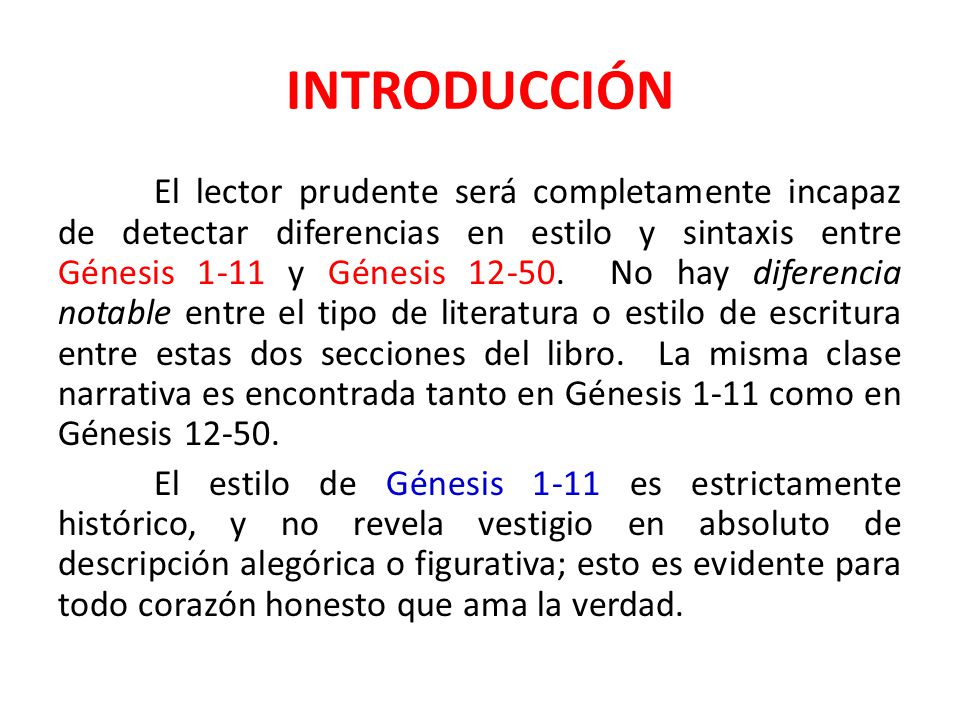 INTRODUCCIÓN

El lector prudente será completamente incapaz de detectar diferencias en estilo y sintaxis entre Génesis 1-11 y Génesis 12-50. No hay diferencia notable entre el tipo de literatura o estilo de escritura entre estas dos secciones del libro. La misma clase narrativa es encontrada tanto en Génesis 1-11 como en Génesis 12-50.

El estilo de Génesis 1-11 es estrictamente histórico, y no revela vestigio en absoluto de descripción alegórica o figurativa; esto es evidente para todo corazón honesto que ama la verdad.